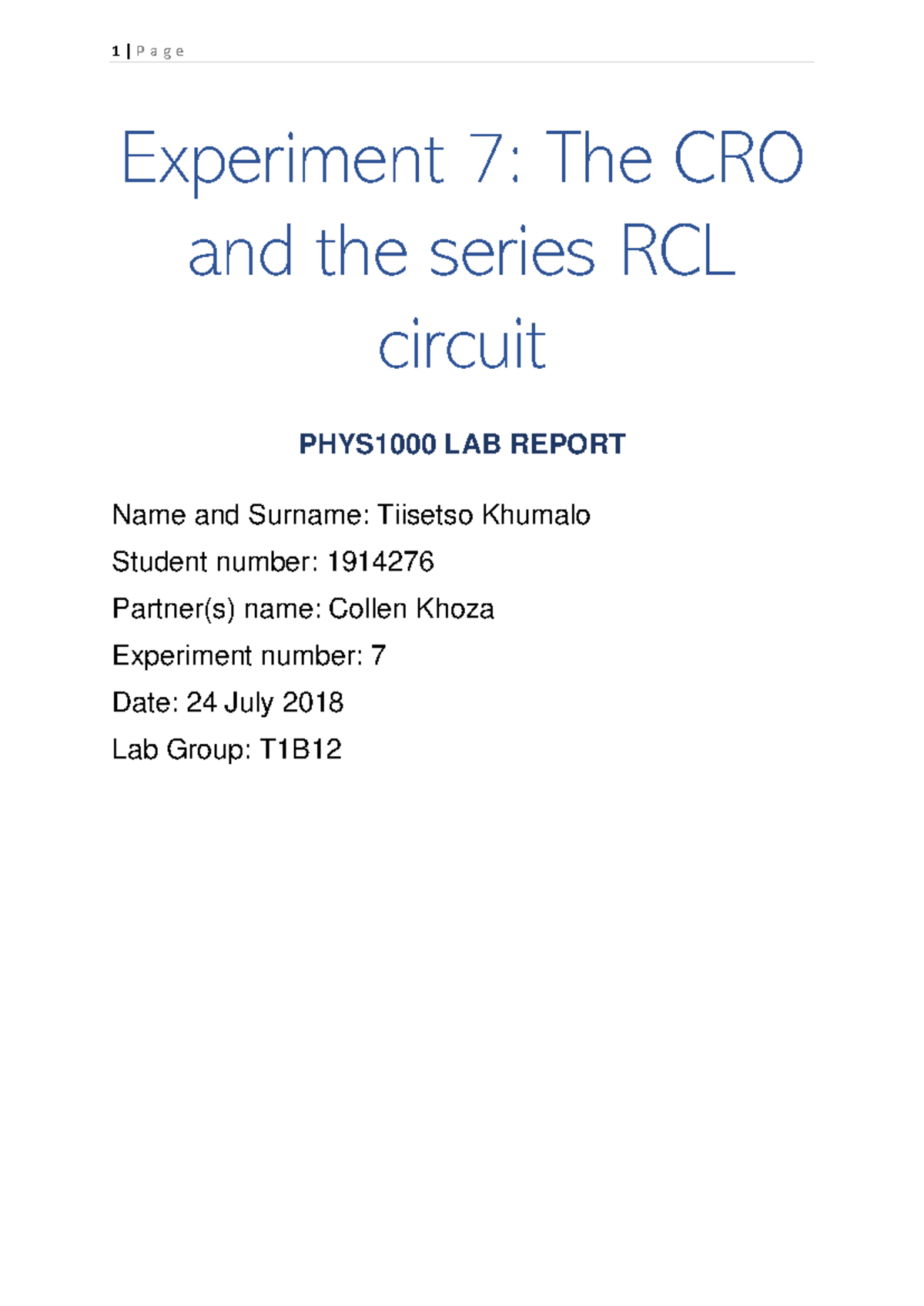 1 | P a g e

Experiment 7: The CRO and the series RCL circuit

PHYS1000 LAB REPORT

Name and Surname: Tiisetso Khumalo

Student number: 1914276

Partner(s) name: Collen Khoza

Experiment number: 7

Date: 24 July 2018

Lab Group: T1B12